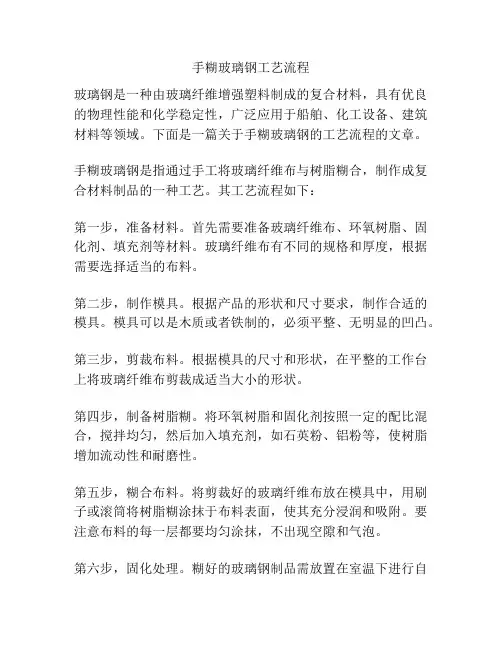 手糊玻璃钢工艺流程

玻璃钢是一种由玻璃纤维增强塑料制成的复合材料，具有优良的物理性能和化学稳定性，广泛应用于船舶、化工设备、建筑材料等领域。下面是一篇关于手糊玻璃钢的工艺流程的文章。

手糊玻璃钢是指通过手工将玻璃纤维布与树脂糊合，制作成复合材料制品的一种工艺。其工艺流程如下：

第一步，准备材料。首先需要准备玻璃纤维布、环氧树脂、固化剂、填充剂等材料。玻璃纤维布有不同的规格和厚度，根据需要选择适当的布料。

第二步，制作模具。根据产品的形状和尺寸要求，制作合适的模具。模具可以是木质或者铁制的，必须平整、无明显的凹凸。

第三步，剪裁布料。根据模具的尺寸和形状，在平整的工作台上将玻璃纤维布剪裁成适当大小的形状。

第四步，制备树脂糊。将环氧树脂和固化剂按照一定的配比混合，搅拌均匀，然后加入填充剂，如石英粉、铝粉等，使树脂增加流动性和耐磨性。

第五步，糊合布料。将剪裁好的玻璃纤维布放在模具中，用刷子或滚筒将树脂糊涂抹于布料表面，使其充分浸润和吸附。要注意布料的每一层都要均匀涂抹，不出现空隙和气泡。

第六步，固化处理。糊好的玻璃钢制品需放置在室温下进行自